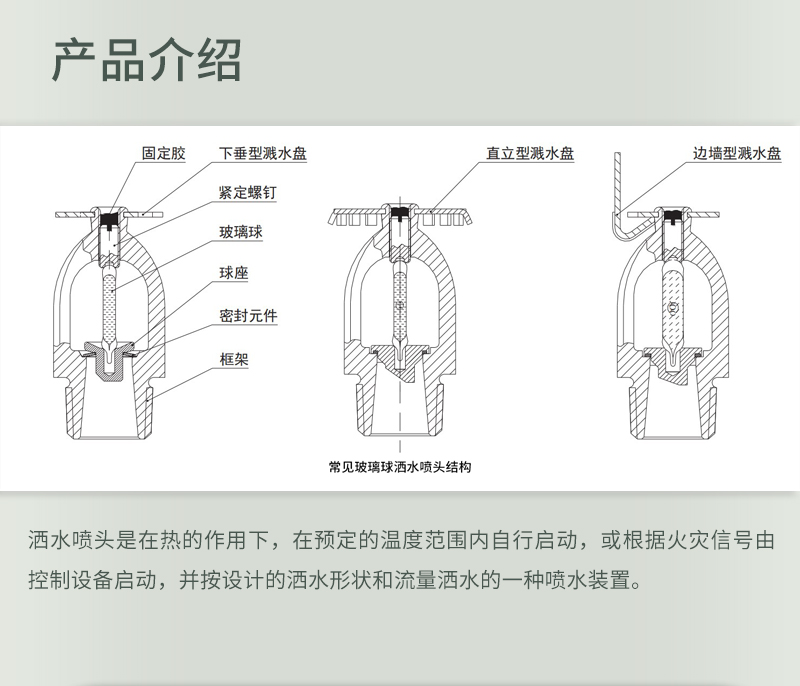 产品介绍

固定胶
下垂型溅水盘
紧定螺钉
玻璃球
球座
密封元件
框架

直立型溅水盘

边墙型溅水盘

常见玻璃球洒水喷头结构

洒水喷头是在热的作用下，在预定的温度范围内自行启动，或根据火灾信号由控制设备启动，并按设计的洒水形状和流量洒水的一种喷水装置。